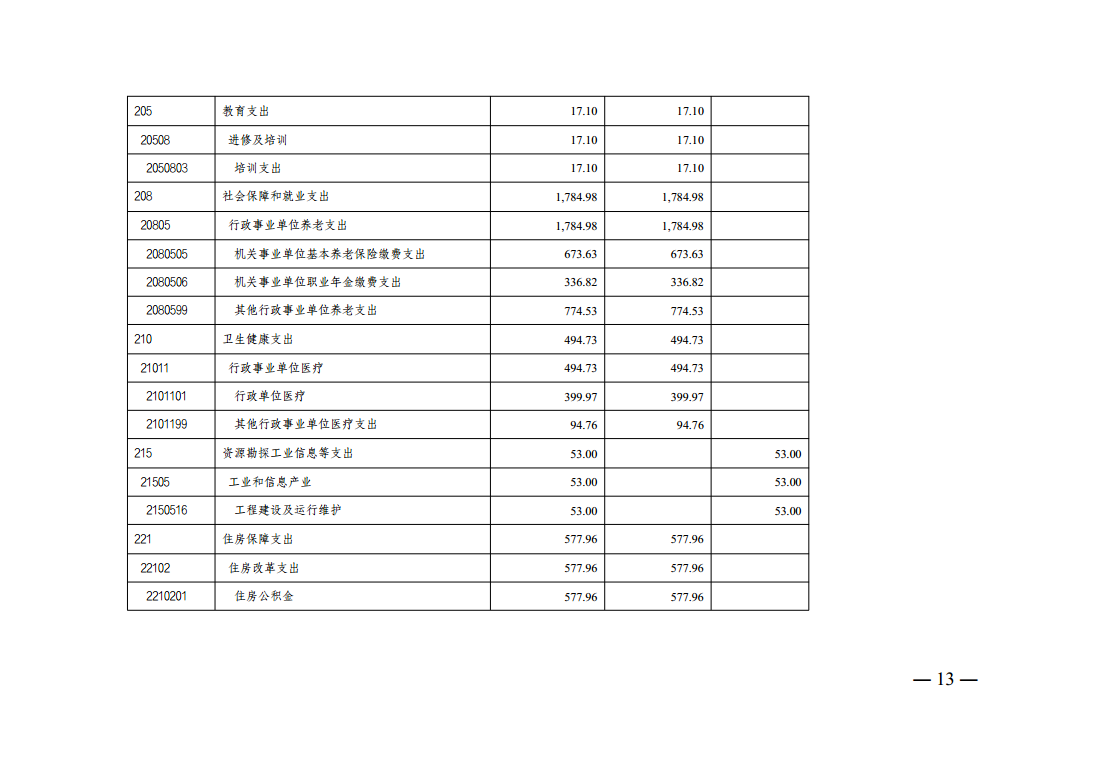 | | | | | |
|---|---|---|---|---|
| 205 | 教育支出 | 17.10 | 17.10 | |
| 20508 | 进修及培训 | 17.10 | 17.10 | |
| 2050803 | 培训支出 | 17.10 | 17.10 | |
| 208 | 社会保障和就业支出 | 1,784.98 | 1,784.98 | |
| 20805 | 行政事业单位养老支出 | 1,784.98 | 1,784.98 | |
| 2080505 | 机关事业单位基本养老保险缴费支出 | 673.63 | 673.63 | |
| 2080506 | 机关事业单位职业年金缴费支出 | 336.82 | 336.82 | |
| 2080599 | 其他行政事业单位养老支出 | 774.53 | 774.53 | |
| 210 | 卫生健康支出 | 494.73 | 494.73 | |
| 21011 | 行政事业单位医疗 | 494.73 | 494.73 | |
| 2101101 | 行政单位医疗 | 399.97 | 399.97 | |
| 2101199 | 其他行政事业单位医疗支出 | 94.76 | 94.76 | |
| 215 | 资源勘探工业信息等支出 | 53.00 | | 53.00 |
| 21505 | 工业和信息产业 | 53.00 | | 53.00 |
| 2150516 | 工程建设及运行维护 | 53.00 | | 53.00 |
| 221 | 住房保障支出 | 577.96 | 577.96 | |
| 22102 | 住房改革支出 | 577.96 | 577.96 | |
| 2210201 | 住房公积金 | 577.96 | 577.96 | |

— 13 —